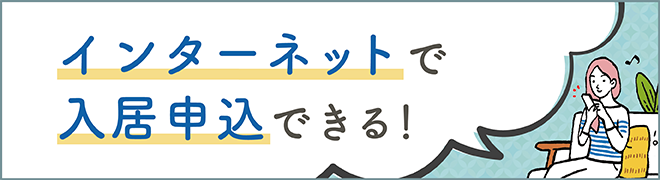 インターネットで
入居申込できる!